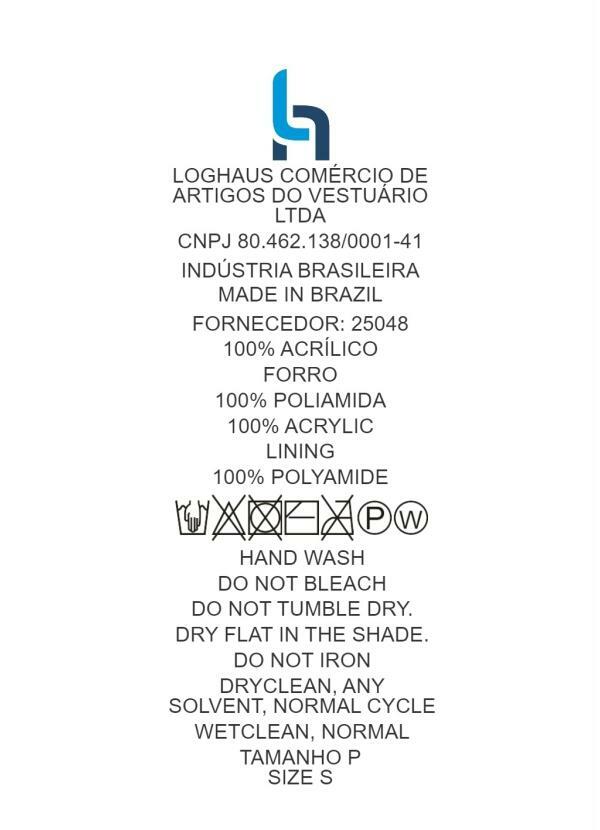 LOGHAUS COMÉRCIO DE ARTIGOS DO VESTUÁRIO LTDA

CNPJ 80.462.138/0001-41

INDÚSTRIA BRASILEIRA
MADE IN BRAZIL

FORNECEDOR: 25048
100% ACRÍLICO
FORRO
100% POLIAMIDA
100% ACRYLIC
LINING
100% POLYAMIDE

P W

HAND WASH
DO NOT BLEACH
DO NOT TUMBLE DRY.
DRY FLAT IN THE SHADE.
DO NOT IRON
DRYCLEAN, ANY SOLVENT, NORMAL CYCLE
WETCLEAN, NORMAL
TAMANHO P
SIZE S